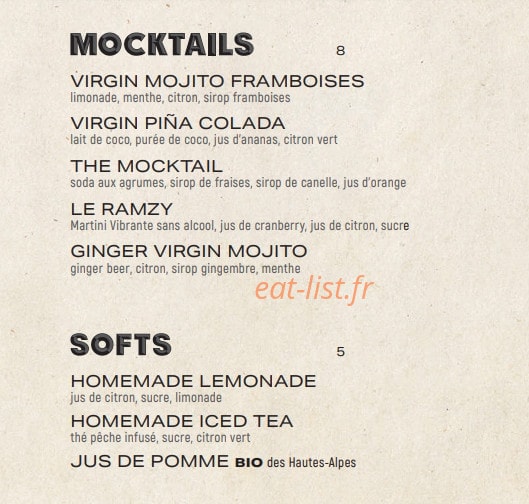 MOCKTAILS 8

VIRGIN MOJITO FRAMBOISES
limonade, menthe, citron, sirop framboises

VIRGIN PIÑA COLADA
lait de coco, purée de coco, jus d'ananas, citron vert

THE MOCKTAIL
soda aux agrumes, sirop de fraises, sirop de canelle, jus d'orange

LE RAMZY
Martini Vibrante sans alcool, jus de cranberry, jus de citron, sucre

GINGER VIRGIN MOJITO
ginger beer, citron, sirop gingembre, menthe

eat-list.fr

SOFTS 5

HOMEMADE LEMONADE
jus de citron, sucre, limonade

HOMEMADE ICED TEA
thé pêche infusé, sucre, citron vert

JUS DE POMME BIO des Hautes-Alpes